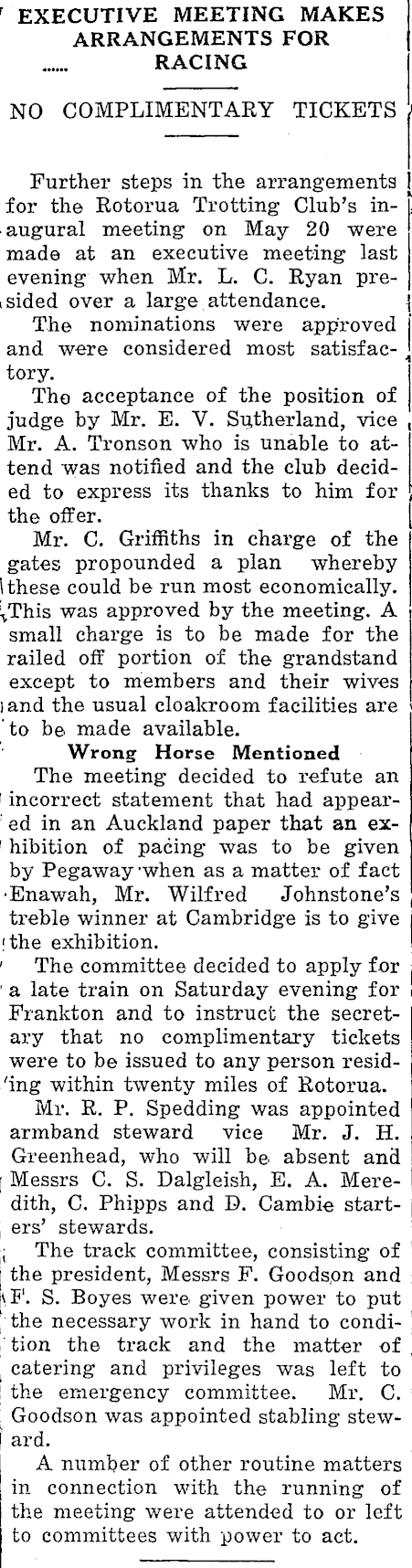 EXECUTIVE MEETING MAKES ARRANGEMENTS FOR RACING

NO COMPLIMENTARY TICKETS

Further steps in the arrangements for the Rotorua Trotting Club's inaugural meeting on May 20 were made at an executive meeting last evening when Mr. L. C. Ryan presided over a large attendance.

The nominations were approved and were considered most satisfactory.

The acceptance of the position of judge by Mr. E. V. Sutherland, vice Mr. A. Tronson who is unable to attend was notified and the club decided to express its thanks to him for the offer.

Mr. C. Griffiths in charge of the gates propounded a plan whereby these could be run most economically. This was approved by the meeting. A small charge is to be made for the railed off portion of the grandstand except to members and their wives and the usual cloakroom facilities are to be made available.

Wrong Horse Mentioned

The meeting decided to refute an incorrect statement that had appeared in an Auckland paper that an exhibition of pacing was to be given by Pegaway when as a matter of fact Enawah, Mr. Wilfred Johnstone's treble winner at Cambridge is to give the exhibition.

The committee decided to apply for a late train on Saturday evening for Frankton and to instruct the secretary that no complimentary tickets were to be issued to any person residing within twenty miles of Rotorua.

Mr. R. P. Spedding was appointed armband steward vice Mr. J. H. Greenhead, who will be absent and Messrs C. S. Dalgleish, E. A. Meredith, C. Phipps and D. Cambie starters' stewards.

The track committee, consisting of the president, Messrs F. Goodson and F. S. Boyes were given power to put the necessary work in hand to condition the track and the matter of catering and privileges was left to the emergency committee. Mr. C. Goodson was appointed stabling steward.

A number of other routine matters in connection with the running of the meeting were attended to or left to committees with power to act.